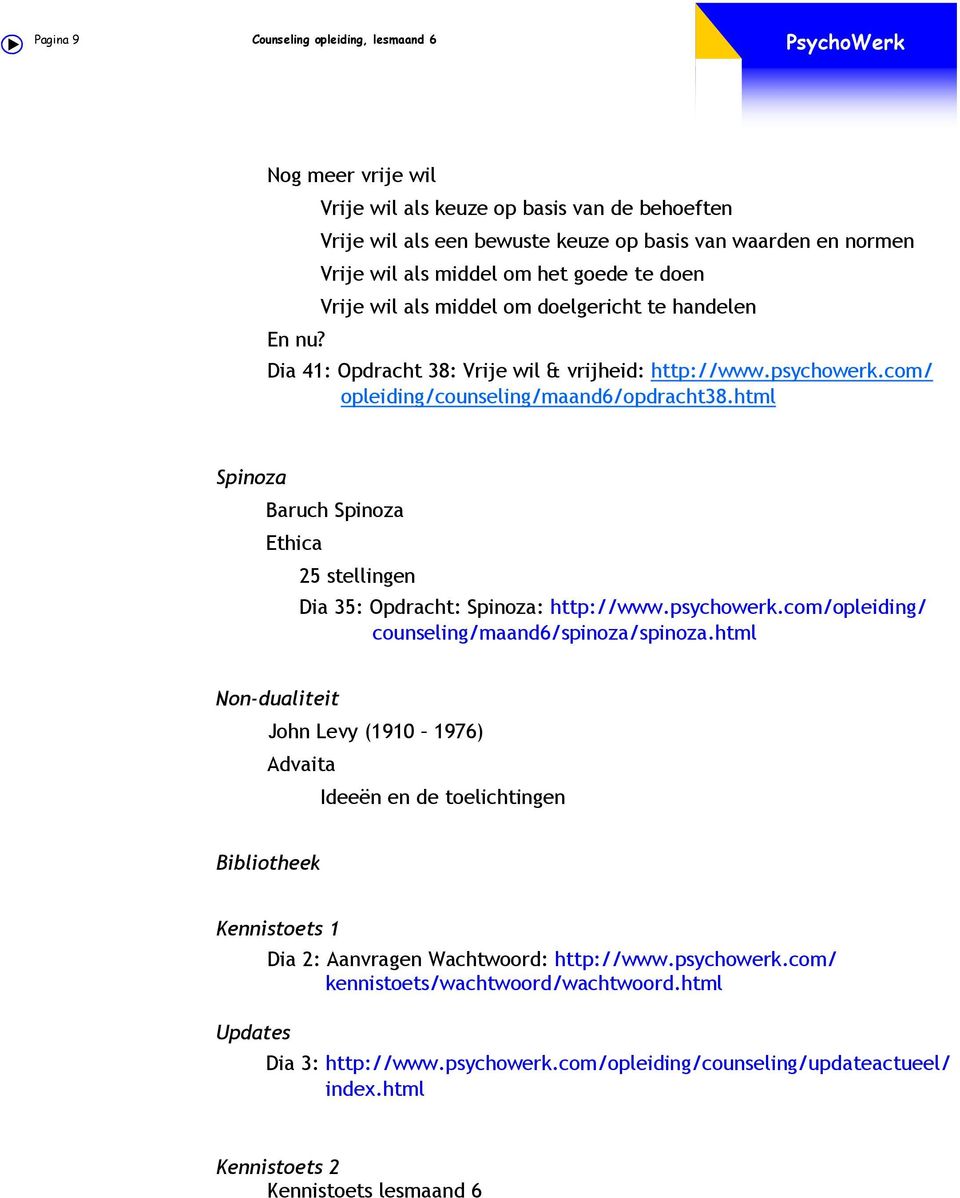 Pagina 9 Counseling opleiding, lesmaand 6 PsychoWerk

Nog meer vrije wil

Vrije wil als keuze op basis van de behoeften

Vrije wil als een bewuste keuze op basis van waarden en normen

Vrije wil als middel om het goede te doen

Vrije wil als middel om doelgericht te handelen

En nu?

Dia 41: Opdracht 38: Vrije wil & vrijheid: http://www.psychowerk.com/opleiding/counseling/maand6/opdracht38.html

Spinoza

Baruch Spinoza

Ethica

25 stellingen

Dia 35: Opdracht: Spinoza: http://www.psychowerk.com/opleiding/counseling/maand6/spinoza/spinoza.html

Non-dualiteit

John Levy (1910 – 1976)

Advaita

Ideeën en de toelichtingen

Bibliotheek

Kennistoets 1

Dia 2: Aanvragen Wachtwoord: http://www.psychowerk.com/kennistoets/wachtwoord/wachtwoord.html

Updates

Dia 3: http://www.psychowerk.com/opleiding/counseling/updateactueel/index.html

Kennistoets 2

Kennistoets lesmaand 6